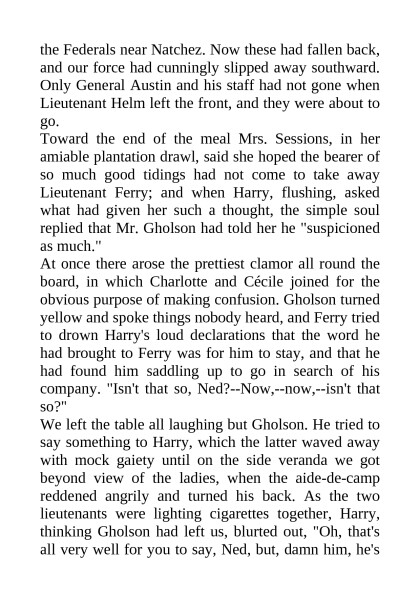 the Federals near Natchez. Now these had fallen back, and our force had cunningly slipped away southward. Only General Austin and his staff had not gone when Lieutenant Helm left the front, and they were about to go.

Toward the end of the meal Mrs. Sessions, in her amiable plantation drawl, said she hoped the bearer of so much good tidings had not come to take away Lieutenant Ferry; and when Harry, flushing, asked what had given her such a thought, the simple soul replied that Mr. Gholson had told her he "suspicioned as much."

At once there arose the prettiest clamor all round the board, in which Charlotte and Cécile joined for the obvious purpose of making confusion. Gholson turned yellow and spoke things nobody heard, and Ferry tried to drown Harry's loud declarations that the word he had brought to Ferry was for him to stay, and that he had found him saddling up to go in search of his company. "Isn't that so, Ned?--Now,--now,--isn't that so?"

We left the table all laughing but Gholson. He tried to say something to Harry, which the latter waved away with mock gaiety until on the side veranda we got beyond view of the ladies, when the aide-de-camp reddened angrily and turned his back. As the two lieutenants were lighting cigarettes together, Harry, thinking Gholson had left us, blurted out, "Oh, that's all very well for you to say, Ned, but, damn him, he's